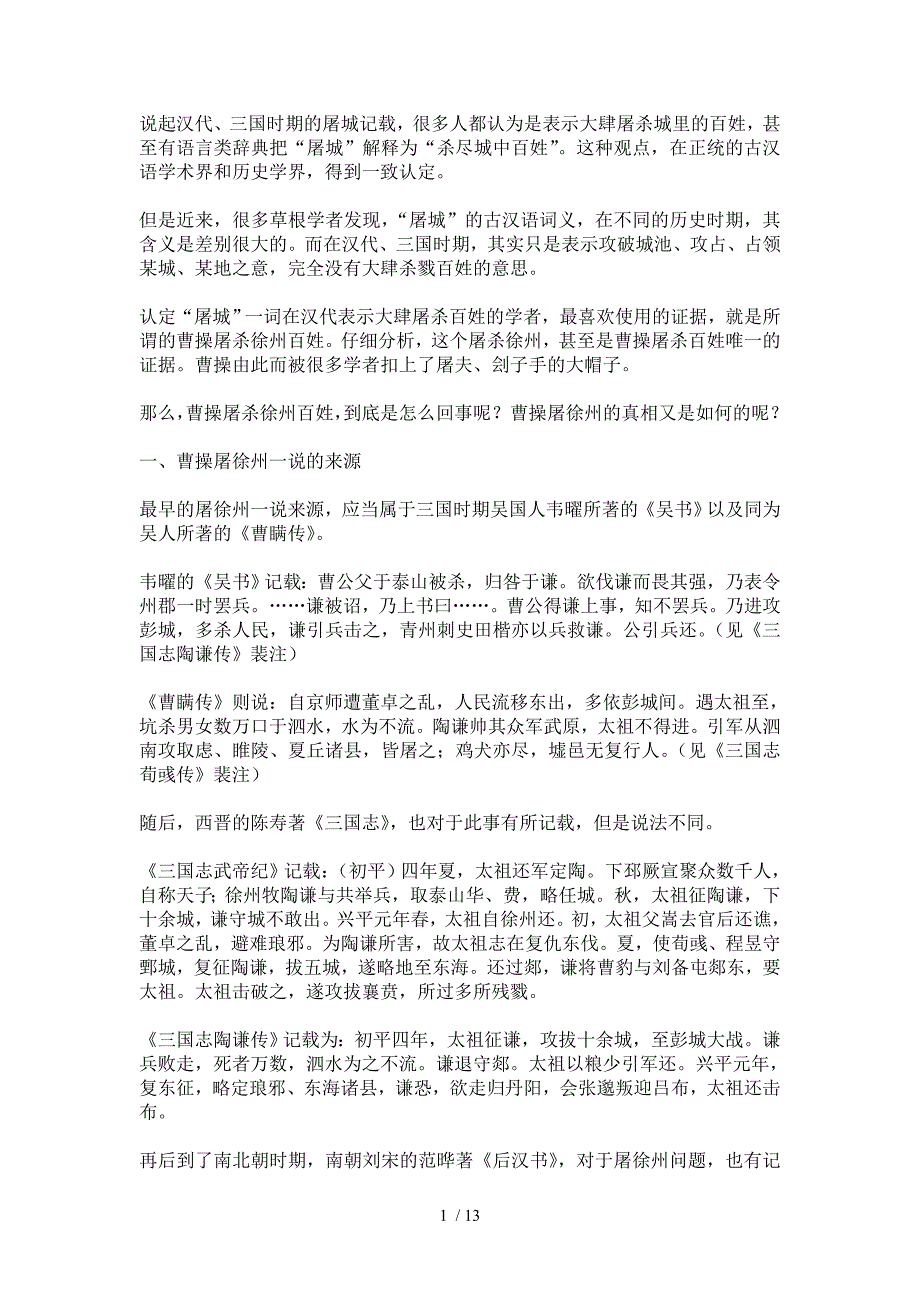 说起汉代、三国时期的屠城记载，很多人都认为是表示大肆屠杀城里的百姓，甚至有语言类辞典把“屠城”解释为“杀尽城中百姓”。这种观点，在正统的古汉语学术界和历史学界，得到一致认定。

但是近来，很多草根学者发现，“屠城”的古汉语词义，在不同的历史时期，其含义是差别很大的。而在汉代、三国时期，其实只是表示攻破城池、攻占、占领某城、某地之意，完全没有大肆杀戮百姓的意思。

认定“屠城”一词在汉代表示大肆屠杀百姓的学者，最喜欢使用的证据，就是所谓的曹操屠杀徐州百姓。仔细分析，这个屠杀徐州，甚至是曹操屠杀百姓唯一的证据。曹操由此而被很多学者扣上了屠夫、刽子手的大帽子。

那么，曹操屠杀徐州百姓，到底是怎么回事呢？曹操屠徐州的真相又是如何的呢？

一、曹操屠徐州一说的来源

最早的屠徐州一说来源，应当属于三国时期吴国人韦曜所著的《吴书》以及同为吴人所著的《曹瞒传》。

韦曜的《吴书》记载：曹公父于泰山被杀，归咎于谦。欲伐谦而畏其强，乃表令州郡一时罢兵。……谦被诏，乃上书曰……。曹公得谦上事，知不罢兵。乃进攻彭城，多杀人民，谦引兵击之，青州刺史田楷亦以兵救谦。公引兵还。（见《三国志陶谦传》裴注）

《曹瞒传》则说：自京师遭董卓之乱，人民流移东出，多依彭城间。遇太祖至，坑杀男女数万口于泗水，水为不流。陶谦帅其众军武原，太祖不得进。引军从泗南攻取虑、睢陵、夏丘诸县，皆屠之；鸡犬亦尽，墟邑无复行人。（见《三国志荀彧传》裴注）

随后，西晋的陈寿著《三国志》，也对于此事有所记载，但是说法不同。

《三国志武帝纪》记载：（初平）四年夏，太祖还军定陶。下邳阙宣聚众数千人，自称天子；徐州牧陶谦与共举兵，取泰山华、费，略任城。秋，太祖征陶谦，下十余城，谦守城不敢出。兴平元年春，太祖自徐州还。初，太祖父嵩去官后还谯，董卓之乱，避难琅邪。为陶谦所害，故太祖志在复仇东伐。夏，使荀彧、程昱守鄄城，复征陶谦，拔五城，遂略地至东海。还过郯，谦将曹豹与刘备屯郯东，要太祖。太祖击破之，遂攻拔襄贲，所过多所残戮。

《三国志陶谦传》记载为：初平四年，太祖征谦，攻拔十余城，至彭城大战。谦兵败走，死者万数，泗水为之不流。谦退守郯。太祖以粮少引军还。兴平元年，复东征，略定琅邪、东海诸县，谦恐，欲走归丹阳，会张邈叛迎吕布，太祖还击布。

再后到了南北朝时期，南朝刘宋的范晔著《后汉书》，对于屠徐州问题，也有记

1 / 13